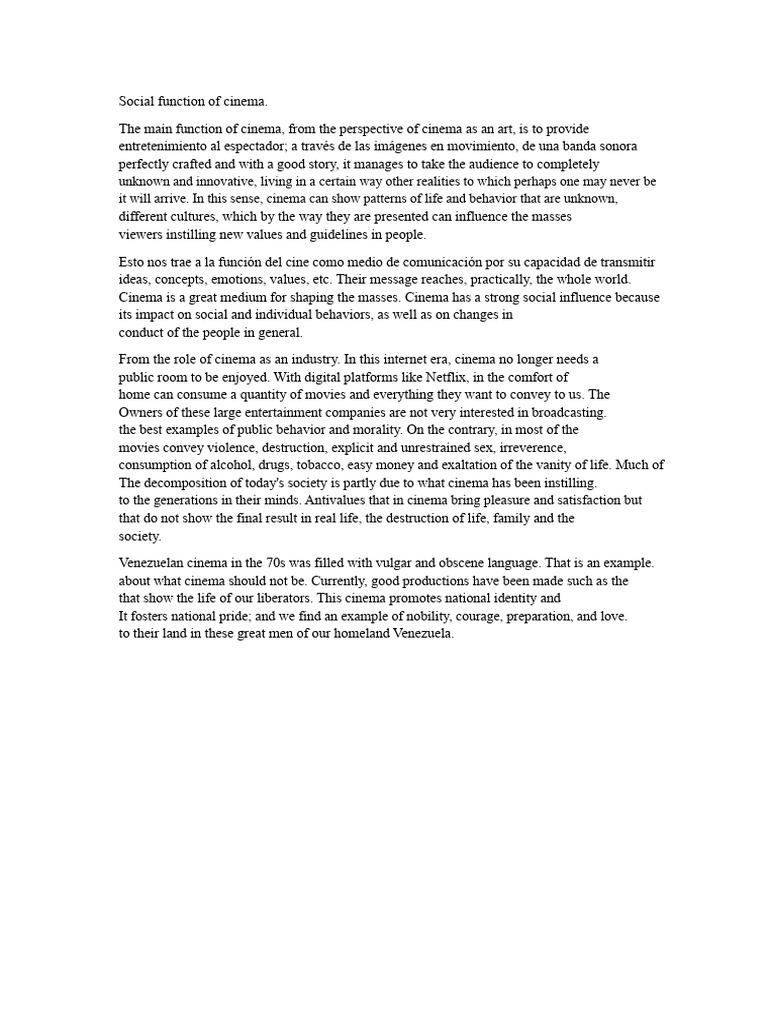 Social function of cinema.

The main function of cinema, from the perspective of cinema as an art, is to provide entretenimiento al espectador; a través de las imágenes en movimiento, de una banda sonora perfectly crafted and with a good story, it manages to take the audience to completely unknown and innovative, living in a certain way other realities to which perhaps one may never be it will arrive. In this sense, cinema can show patterns of life and behavior that are unknown, different cultures, which by the way they are presented can influence the masses viewers instilling new values and guidelines in people.

Esto nos trae a la función del cine como medio de comunicación por su capacidad de transmitir ideas, concepts, emotions, values, etc. Their message reaches, practically, the whole world. Cinema is a great medium for shaping the masses. Cinema has a strong social influence because its impact on social and individual behaviors, as well as on changes in conduct of the people in general.

From the role of cinema as an industry. In this internet era, cinema no longer needs a public room to be enjoyed. With digital platforms like Netflix, in the comfort of home can consume a quantity of movies and everything they want to convey to us. The Owners of these large entertainment companies are not very interested in broadcasting. the best examples of public behavior and morality. On the contrary, in most of the movies convey violence, destruction, explicit and unrestrained sex, irreverence, consumption of alcohol, drugs, tobacco, easy money and exaltation of the vanity of life. Much of The decomposition of today's society is partly due to what cinema has been instilling. to the generations in their minds. Antivalues that in cinema bring pleasure and satisfaction but that do not show the final result in real life, the destruction of life, family and the society.

Venezuelan cinema in the 70s was filled with vulgar and obscene language. That is an example. about what cinema should not be. Currently, good productions have been made such as the that show the life of our liberators. This cinema promotes national identity and It fosters national pride; and we find an example of nobility, courage, preparation, and love. to their land in these great men of our homeland Venezuela.